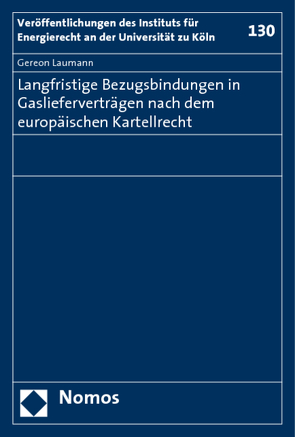 Veröffentlichungen des Instituts für Energierecht an der Universität zu Köln

130

Gereon Laumann

Langfristige Bezugsbindungen in Gaslieferverträgen nach dem europäischen Kartellrecht

Nomos